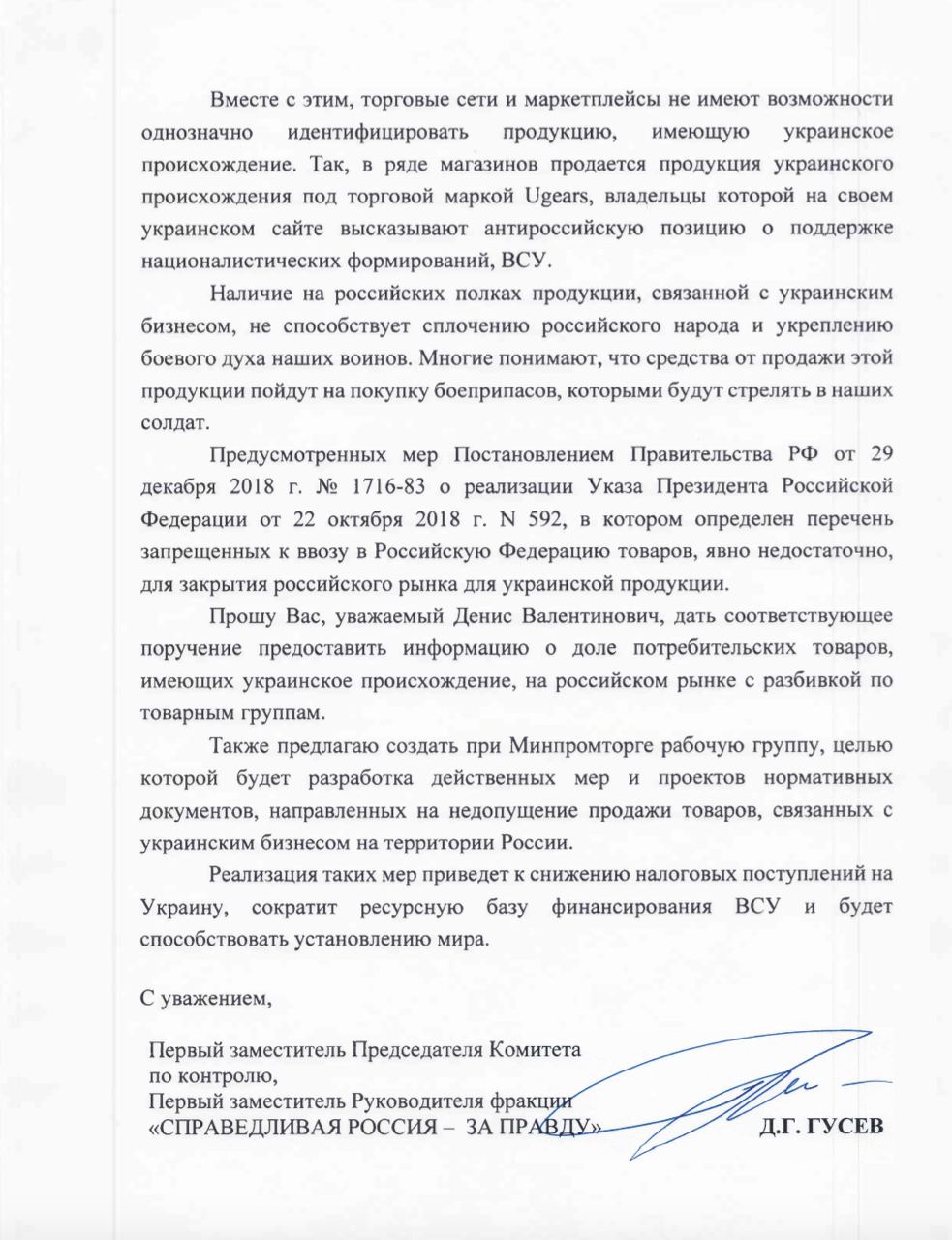 Вместе с этим, торговые сети и маркетплейсы не имеют возможности однозначно идентифицировать продукцию, имеющую украинское происхождение. Так, в ряде магазинов продается продукция украинского происхождения под торговой маркой Ugears, владельцы которой на своем украинском сайте высказывают антироссийскую позицию о поддержке националистических формирований, ВСУ.

Наличие на российских полках продукции, связанной с украинским бизнесом, не способствует сплочению российского народа и укреплению боевого духа наших воинов. Многие понимают, что средства от продажи этой продукции пойдут на покупку боеприпасов, которыми будут стрелять в наших солдат.

Предусмотренных мер Постановлением Правительства РФ от 29 декабря 2018 г. № 1716-83 о реализации Указа Президента Российской Федерации от 22 октября 2018 г. N 592, в котором определен перечень запрещенных к ввозу в Российскую Федерацию товаров, явно недостаточно, для закрытия российского рынка для украинской продукции.

Прошу Вас, уважаемый Денис Валентинович, дать соответствующее поручение предоставить информацию о доле потребительских товаров, имеющих украинское происхождение, на российском рынке с разбивкой по товарным группам.

Также предлагаю создать при Минпромторге рабочую группу, целью которой будет разработка действенных мер и проектов нормативных документов, направленных на недопущение продажи товаров, связанных с украинским бизнесом на территории России.

Реализация таких мер приведет к снижению налоговых поступлений на Украину, сократит ресурсную базу финансирования ВСУ и будет способствовать установлению мира.

С уважением,

Первый заместитель Председателя Комитета по контролю,
Первый заместитель Руководителя фракции «СПРАВЕДЛИВАЯ РОССИЯ – ЗА ПРАВДУ»

Д.Г. ГУСЕВ